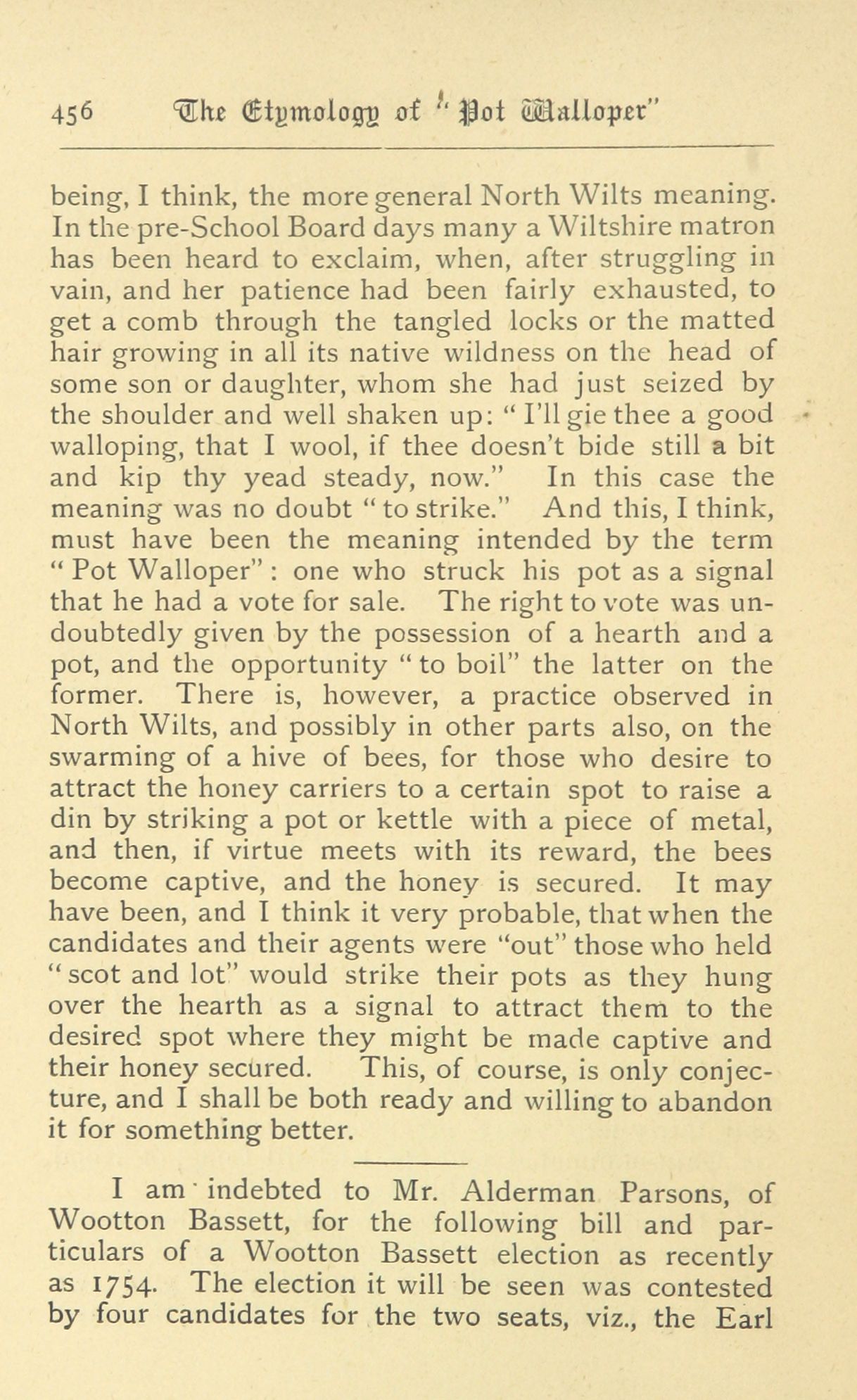 456 The Etymology of "Pot Walloper"

being, I think, the more general North Wilts meaning. In the pre-School Board days many a Wiltshire matron has been heard to exclaim, when, after struggling in vain, and her patience had been fairly exhausted, to get a comb through the tangled locks or the matted hair growing in all its native wildness on the head of some son or daughter, whom she had just seized by the shoulder and well shaken up: "I'll gie thee a good walloping, that I wool, if thee doesn't bide still a bit and kip thy yead steady, now." In this case the meaning was no doubt "to strike." And this, I think, must have been the meaning intended by the term "Pot Walloper": one who struck his pot as a signal that he had a vote for sale. The right to vote was undoubtedly given by the possession of a hearth and a pot, and the opportunity "to boil" the latter on the former. There is, however, a practice observed in North Wilts, and possibly in other parts also, on the swarming of a hive of bees, for those who desire to attract the honey carriers to a certain spot to raise a din by striking a pot or kettle with a piece of metal, and then, if virtue meets with its reward, the bees become captive, and the honey is secured. It may have been, and I think it very probable, that when the candidates and their agents were "out" those who held "scot and lot" would strike their pots as they hung over the hearth as a signal to attract them to the desired spot where they might be made captive and their honey secured. This, of course, is only conjecture, and I shall be both ready and willing to abandon it for something better.

I am indebted to Mr. Alderman Parsons, of Wootton Bassett, for the following bill and particulars of a Wootton Bassett election as recently as 1754. The election it will be seen was contested by four candidates for the two seats, viz., the Earl